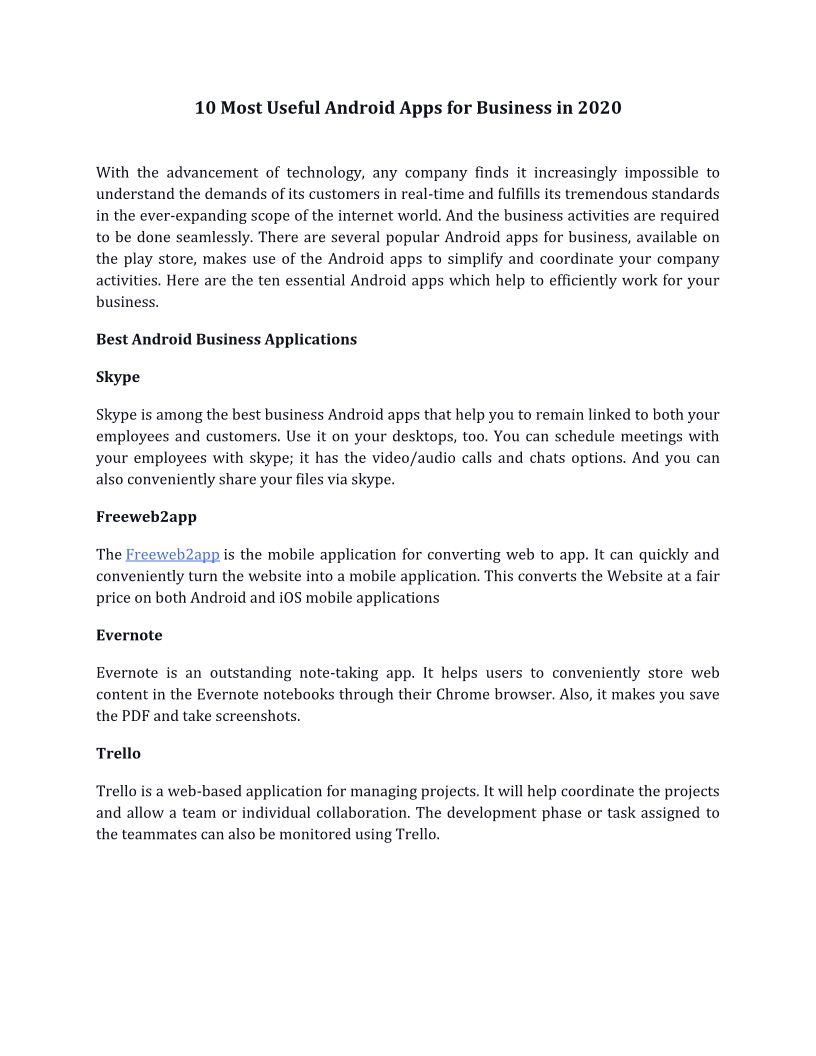 10 Most Useful Android Apps for Business in 2020

With the advancement of technology, any company finds it increasingly impossible to understand the demands of its customers in real-time and fulfills its tremendous standards in the ever-expanding scope of the internet world. And the business activities are required to be done seamlessly. There are several popular Android apps for business, available on the play store, makes use of the Android apps to simplify and coordinate your company activities. Here are the ten essential Android apps which help to efficiently work for your business.

Best Android Business Applications

Skype

Skype is among the best business Android apps that help you to remain linked to both your employees and customers. Use it on your desktops, too. You can schedule meetings with your employees with skype; it has the video/audio calls and chats options. And you can also conveniently share your files via skype.

Freeweb2app

The Freeweb2app is the mobile application for converting web to app. It can quickly and conveniently turn the website into a mobile application. This converts the Website at a fair price on both Android and iOS mobile applications

Evernote

Evernote is an outstanding note-taking app. It helps users to conveniently store web content in the Evernote notebooks through their Chrome browser. Also, it makes you save the PDF and take screenshots.

Trello

Trello is a web-based application for managing projects. It will help coordinate the projects and allow a team or individual collaboration. The development phase or task assigned to the teammates can also be monitored using Trello.